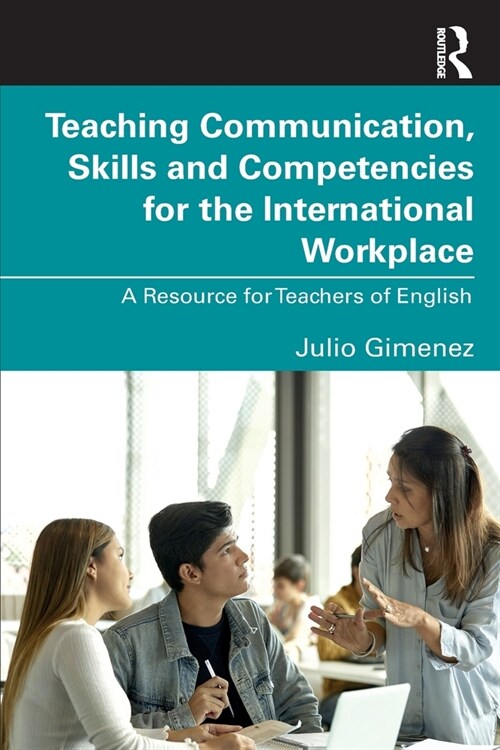 ROUTLEDGE

Teaching Communication, Skills and Competencies for the International Workplace

A Resource for Teachers of English

Julio Gimenez